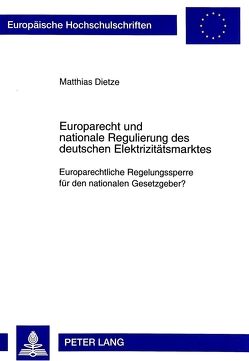 Europäische Hochschulschriften

Matthias Dietze

Europarecht und nationale Regulierung des deutschen Elektrizitätsmarktes

Europarechtliche Regelungssperre für den nationalen Gesetzgeber?

PETER LANG